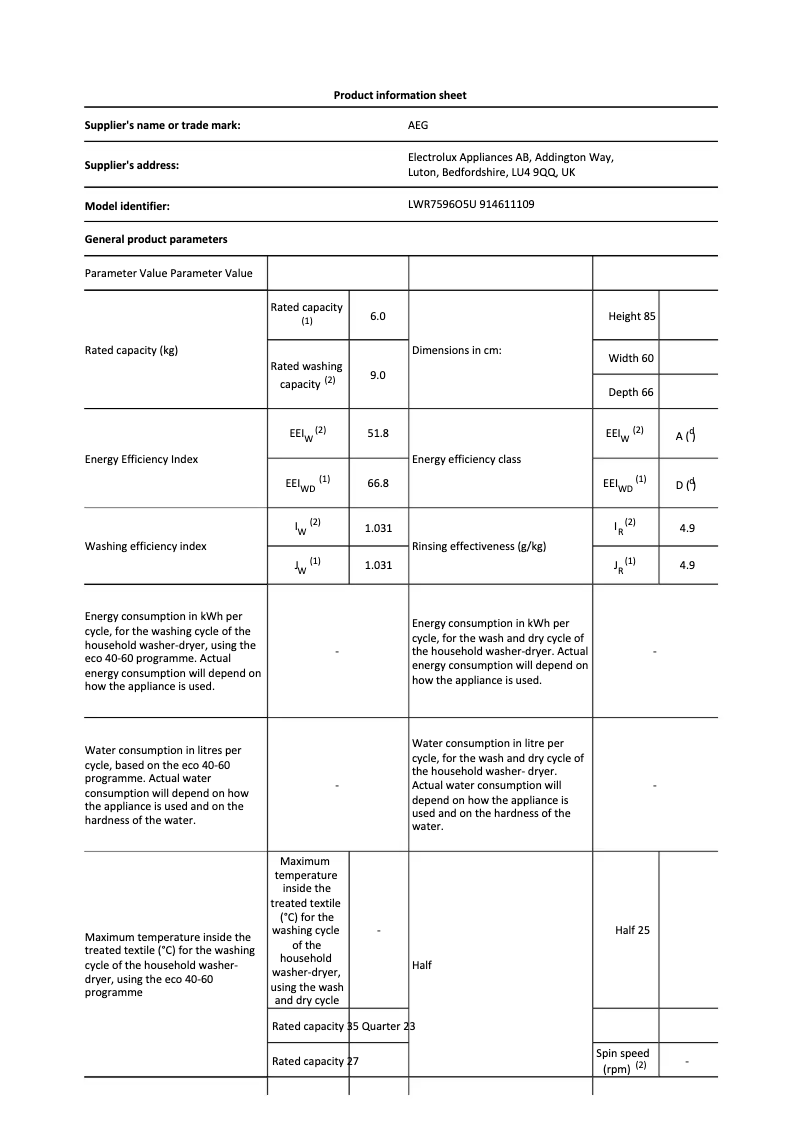 Product information sheet

Supplier's name or trade mark: AEG

Supplier's address: Electrolux Appliances AB, Addington Way, Luton, Bedfordshire, LU4 9QQ, UK

Model identifier: LWR7596O5U 914611109

General product parameters

| Parameter Value Parameter Value | | | | | |
|---|---|---|---|---|---|
| Rated capacity (kg) | Rated capacity $^{(1)}$ | 6.0 | Dimensions in cm: | Height 85 | |
| | Rated washing capacity $^{(2)}$ | 9.0 | | Width 60 | |
| | | | | Depth 66 | |
| Energy Efficiency Index | $EEI_W$ $^{(2)}$ | 51.8 | Energy efficiency class | $EEI_W$ $^{(2)}$ | A $(^d)$ |
| | $EEI_{WD}$ $^{(1)}$ | 66.8 | | $EEI_{WD}$ $^{(1)}$ | D $(^d)$ |
| Washing efficiency index | $I_W$ $^{(2)}$ | 1.031 | Rinsing effectiveness (g/kg) | $I_R$ $^{(2)}$ | 4.9 |
| | $J_W$ $^{(1)}$ | 1.031 | | $J_R$ $^{(1)}$ | 4.9 |
| Energy consumption in kWh per cycle, for the washing cycle of the household washer-dryer, using the eco 40-60 programme. Actual energy consumption will depend on how the appliance is used. | - | | Energy consumption in kWh per cycle, for the wash and dry cycle of the household washer-dryer. Actual energy consumption will depend on how the appliance is used. | - | |
| Water consumption in litres per cycle, based on the eco 40-60 programme. Actual water consumption will depend on how the appliance is used and on the hardness of the water. | - | | Water consumption in litre per cycle, for the wash and dry cycle of the household washer- dryer. Actual water consumption will depend on how the appliance is used and on the hardness of the water. | - | |
| Maximum temperature inside the treated textile (°C) for the washing cycle of the household washer-dryer, using the eco 40-60 programme | Maximum temperature inside the treated textile (°C) for the washing cycle of the household washer-dryer, using the wash and dry cycle | - | Half | Half 25 | |
| | Rated capacity 35 Quarter 23 | | | | |
| | Rated capacity 27 | | | Spin speed (rpm) $^{(2)}$ | - |